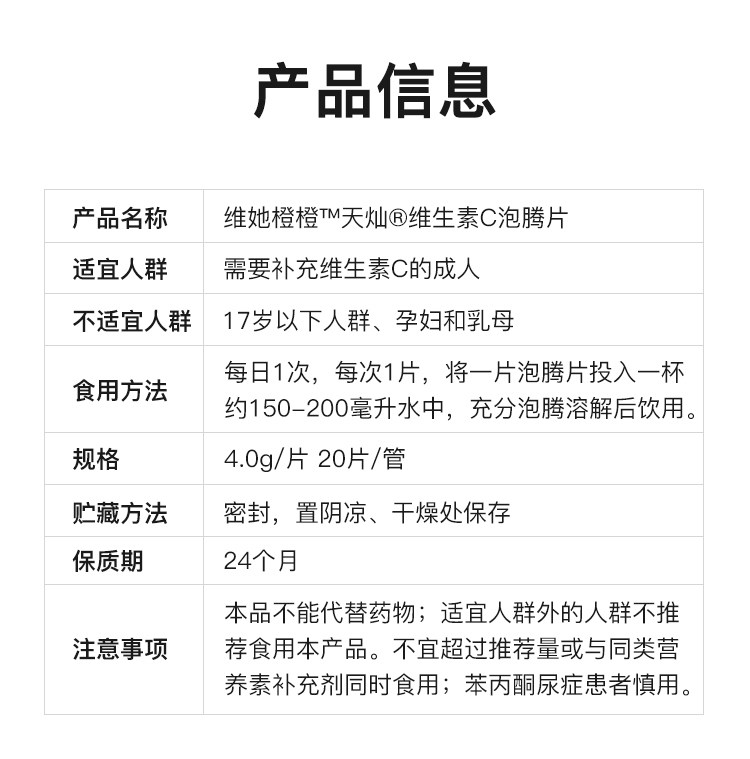 产品信息

| 产品名称 | 维她橙橙™天灿®维生素C泡腾片 |
|---|---|
| 适宜人群 | 需要补充维生素C的成人 |
| 不适宜人群 | 17岁以下人群、孕妇和乳母 |
| 食用方法 | 每日1次，每次1片，将一片泡腾片投入一杯约150-200毫升水中，充分泡腾溶解后饮用。 |
| 规格 | 4.0g/片 20片/管 |
| 贮藏方法 | 密封，置阴凉、干燥处保存 |
| 保质期 | 24个月 |
| 注意事项 | 本品不能代替药物；适宜人群外的人群不推荐食用本产品。不宜超过推荐量或与同类营养素补充剂同时食用；苯丙酮尿症患者慎用。 |